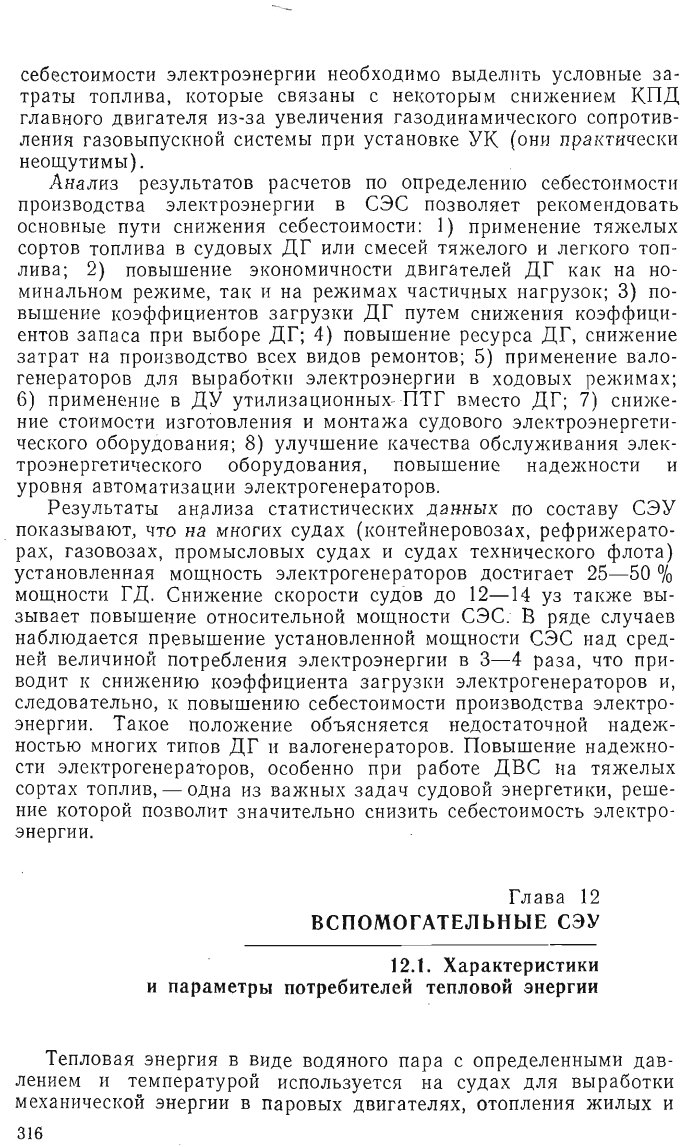 себестоимости электроэнергии необходимо выделить условные затраты топлива, которые связаны с некоторым снижением КПД главного двигателя из-за увеличения газодинамического сопротивления газовыпускной системы при установке УК (они практически неощутимы).

Анализ результатов расчетов по определению себестоимости производства электроэнергии в СЭС позволяет рекомендовать основные пути снижения себестоимости: 1) применение тяжелых сортов топлива в судовых ДГ или смесей тяжелого и легкого топлива; 2) повышение экономичности двигателей ДГ как на номинальном режиме, так и на режимах частичных нагрузок; 3) повышение коэффициентов загрузки ДГ путем снижения коэффициентов запаса при выборе ДГ; 4) повышение ресурса ДГ, снижение затрат на производство всех видов ремонтов; 5) применение валогенераторов для выработки электроэнергии в ходовых режимах; 6) применение в ДУ утилизационных ПТГ вместо ДГ; 7) снижение стоимости изготовления и монтажа судового электроэнергетического оборудования; 8) улучшение качества обслуживания электроэнергетического оборудования, повышение надежности и уровня автоматизации электрогенераторов.

Результаты анализа статистических данных по составу СЭУ показывают, что на многих судах (контейнеровозах, рефрижераторах, газовозах, промысловых судах и судах технического флота) установленная мощность электрогенераторов достигает 25—50 % мощности ГД. Снижение скорости судов до 12—14 уз также вызывает повышение относительной мощности СЭС. В ряде случаев наблюдается превышение установленной мощности СЭС над средней величиной потребления электроэнергии в 3—4 раза, что приводит к снижению коэффициента загрузки электрогенераторов и, следовательно, к повышению себестоимости производства электроэнергии. Такое положение объясняется недостаточной надежностью многих типов ДГ и валогенераторов. Повышение надежности электрогенераторов, особенно при работе ДВС на тяжелых сортах топлив, — одна из важных задач судовой энергетики, решение которой позволит значительно снизить себестоимость электроэнергии.

Глава 12
ВСПОМОГАТЕЛЬНЫЕ СЭУ

12.1. Характеристики и параметры потребителей тепловой энергии

Тепловая энергия в виде водяного пара с определенными давлением и температурой используется на судах для выработки механической энергии в паровых двигателях, отопления жилых и

316